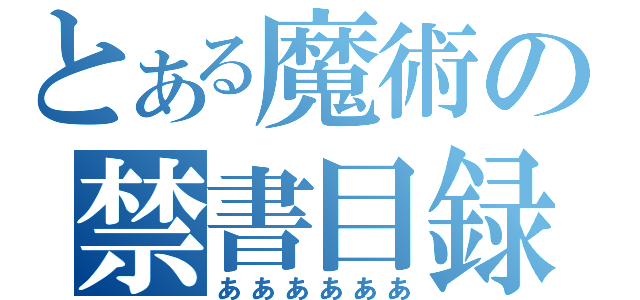 とある魔術の
禁書目録
ああああああ